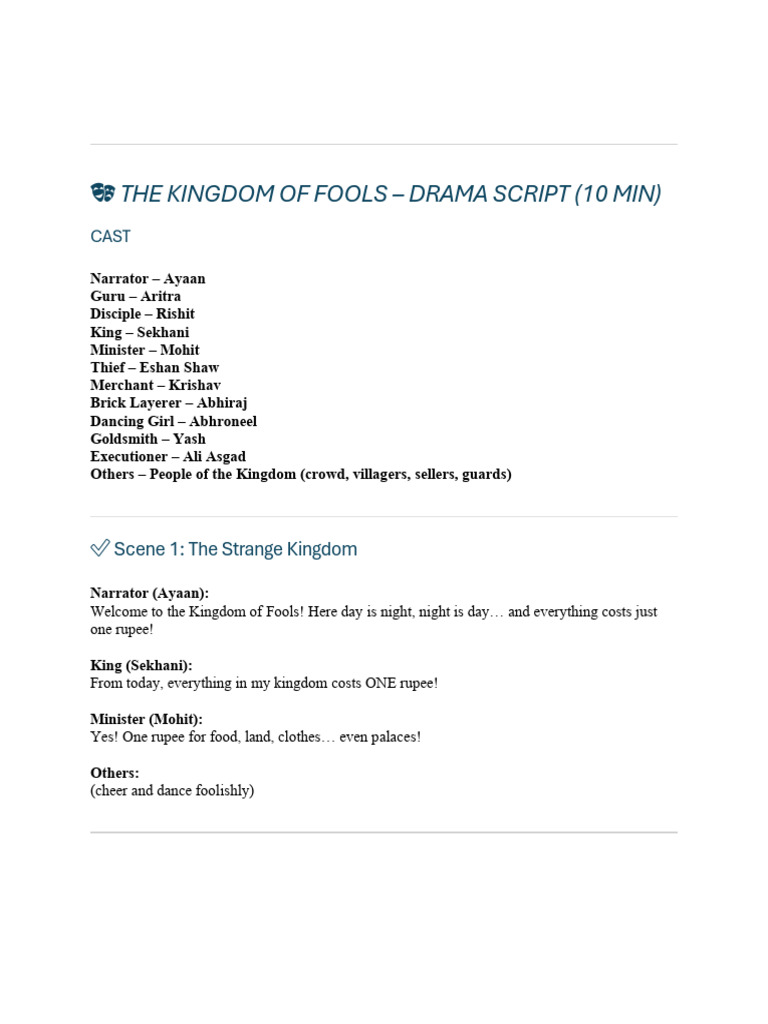 🎭 THE KINGDOM OF FOOLS – DRAMA SCRIPT (10 MIN)

CAST

Narrator – Ayaan
Guru – Aritra
Disciple – Rishit
King – Sekhani
Minister – Mohit
Thief – Eshan Shaw
Merchant – Krishav
Brick Layerer – Abhiraj
Dancing Girl – Abhroneel
Goldsmith – Yash
Executioner – Ali Asgad
Others – People of the Kingdom (crowd, villagers, sellers, guards)

✅ Scene 1: The Strange Kingdom

Narrator (Ayaan):
Welcome to the Kingdom of Fools! Here day is night, night is day… and everything costs just one rupee!

King (Sekhani):
From today, everything in my kingdom costs ONE rupee!

Minister (Mohit):
Yes! One rupee for food, land, clothes… even palaces!

Others:
(cheer and dance foolishly)